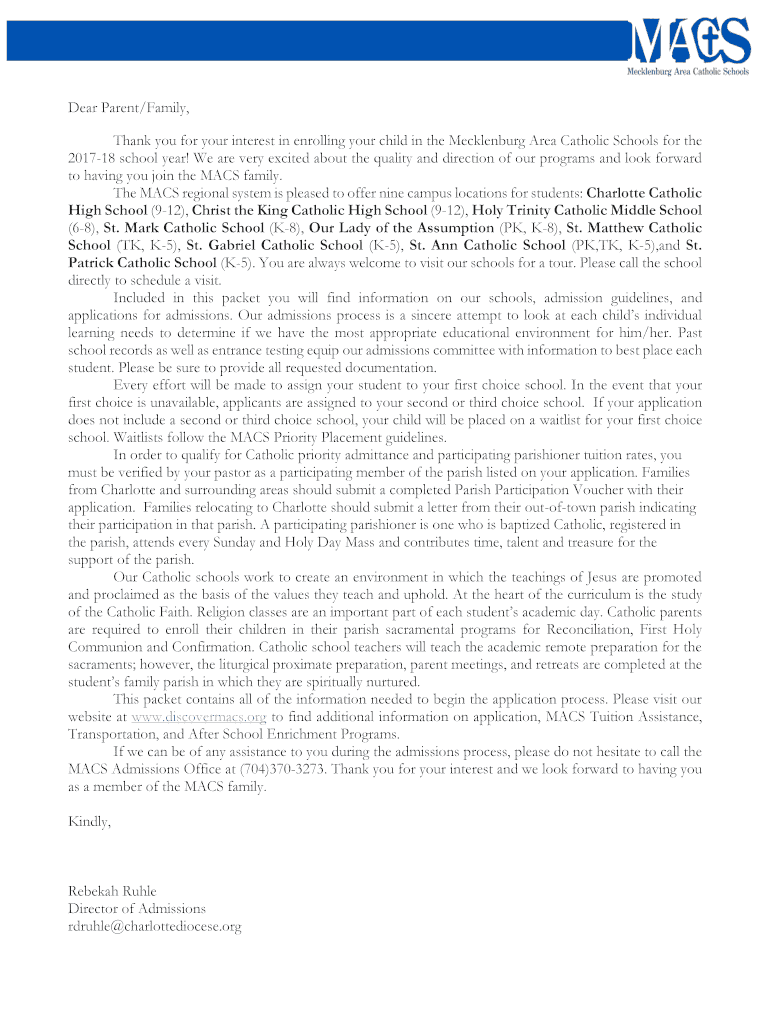 MACS
Mecklenburg Area Catholic Schools

Dear Parent/Family,

Thank you for your interest in enrolling your child in the Mecklenburg Area Catholic Schools for the 2017-18 school year! We are very excited about the quality and direction of our programs and look forward to having you join the MACS family.

The MACS regional system is pleased to offer nine campus locations for students: Charlotte Catholic High School (9-12), Christ the King Catholic High School (9-12), Holy Trinity Catholic Middle School (6-8), St. Mark Catholic School (K-8), Our Lady of the Assumption (PK, K-8), St. Matthew Catholic School (TK, K-5), St. Gabriel Catholic School (K-5), St. Ann Catholic School (PK,TK, K-5),and St. Patrick Catholic School (K-5). You are always welcome to visit our schools for a tour. Please call the school directly to schedule a visit.

Included in this packet you will find information on our schools, admission guidelines, and applications for admissions. Our admissions process is a sincere attempt to look at each child's individual learning needs to determine if we have the most appropriate educational environment for him/her. Past school records as well as entrance testing equip our admissions committee with information to best place each student. Please be sure to provide all requested documentation.

Every effort will be made to assign your student to your first choice school. In the event that your first choice is unavailable, applicants are assigned to your second or third choice school. If your application does not include a second or third choice school, your child will be placed on a waitlist for your first choice school. Waitlists follow the MACS Priority Placement guidelines.

In order to qualify for Catholic priority admittance and participating parishioner tuition rates, you must be verified by your pastor as a participating member of the parish listed on your application. Families from Charlotte and surrounding areas should submit a completed Parish Participation Voucher with their application. Families relocating to Charlotte should submit a letter from their out-of-town parish indicating their participation in that parish. A participating parishioner is one who is baptized Catholic, registered in the parish, attends every Sunday and Holy Day Mass and contributes time, talent and treasure for the support of the parish.

Our Catholic schools work to create an environment in which the teachings of Jesus are promoted and proclaimed as the basis of the values they teach and uphold. At the heart of the curriculum is the study of the Catholic Faith. Religion classes are an important part of each student's academic day. Catholic parents are required to enroll their children in their parish sacramental programs for Reconciliation, First Holy Communion and Confirmation. Catholic school teachers will teach the academic remote preparation for the sacraments; however, the liturgical proximate preparation, parent meetings, and retreats are completed at the student's family parish in which they are spiritually nurtured.

This packet contains all of the information needed to begin the application process. Please visit our website at www.discovermacs.org to find additional information on application, MACS Tuition Assistance, Transportation, and After School Enrichment Programs.

If we can be of any assistance to you during the admissions process, please do not hesitate to call the MACS Admissions Office at (704)370-3273. Thank you for your interest and we look forward to having you as a member of the MACS family.

Kindly,

Rebekah Ruhle
Director of Admissions
rdruhle@charlottediocese.org